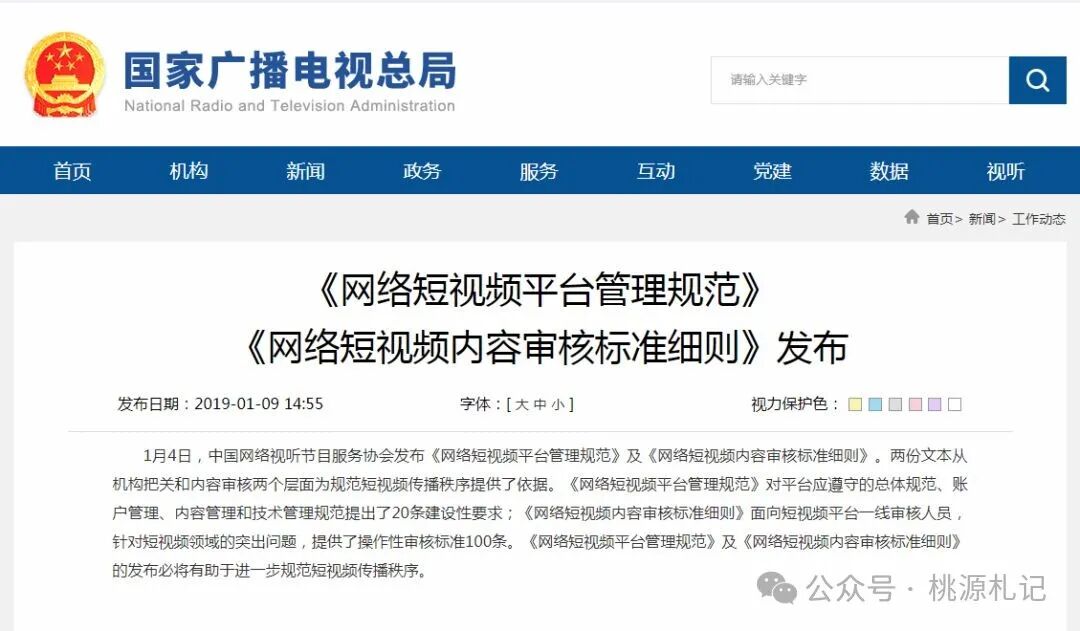 国家广播电视总局
National Radio and Television Administration

请输入关键字

首页 机构 新闻 政务 服务 互动 党建 数据 视听

首页> 新闻> 工作动态

《网络短视频平台管理规范》
《网络短视频内容审核标准细则》发布

发布日期：2019-01-09 14:55 字体：[ 大 中 小 ] 视力保护色：

1月4日，中国网络视听节目服务协会发布《网络短视频平台管理规范》及《网络短视频内容审核标准细则》。两份文本从机构把关和内容审核两个层面为规范短视频传播秩序提供了依据。《网络短视频平台管理规范》对平台应遵守的总体规范、账户管理、内容管理和技术管理规范提出了20条建设性要求；《网络短视频内容审核标准细则》面向短视频平台一线审核人员，针对短视频领域的突出问题，提供了操作性审核标准100条。《网络短视频平台管理规范》及《网络短视频内容审核标准细则》的发布必将有助于进一步规范短视频传播秩序。

公众号 · 桃源札记